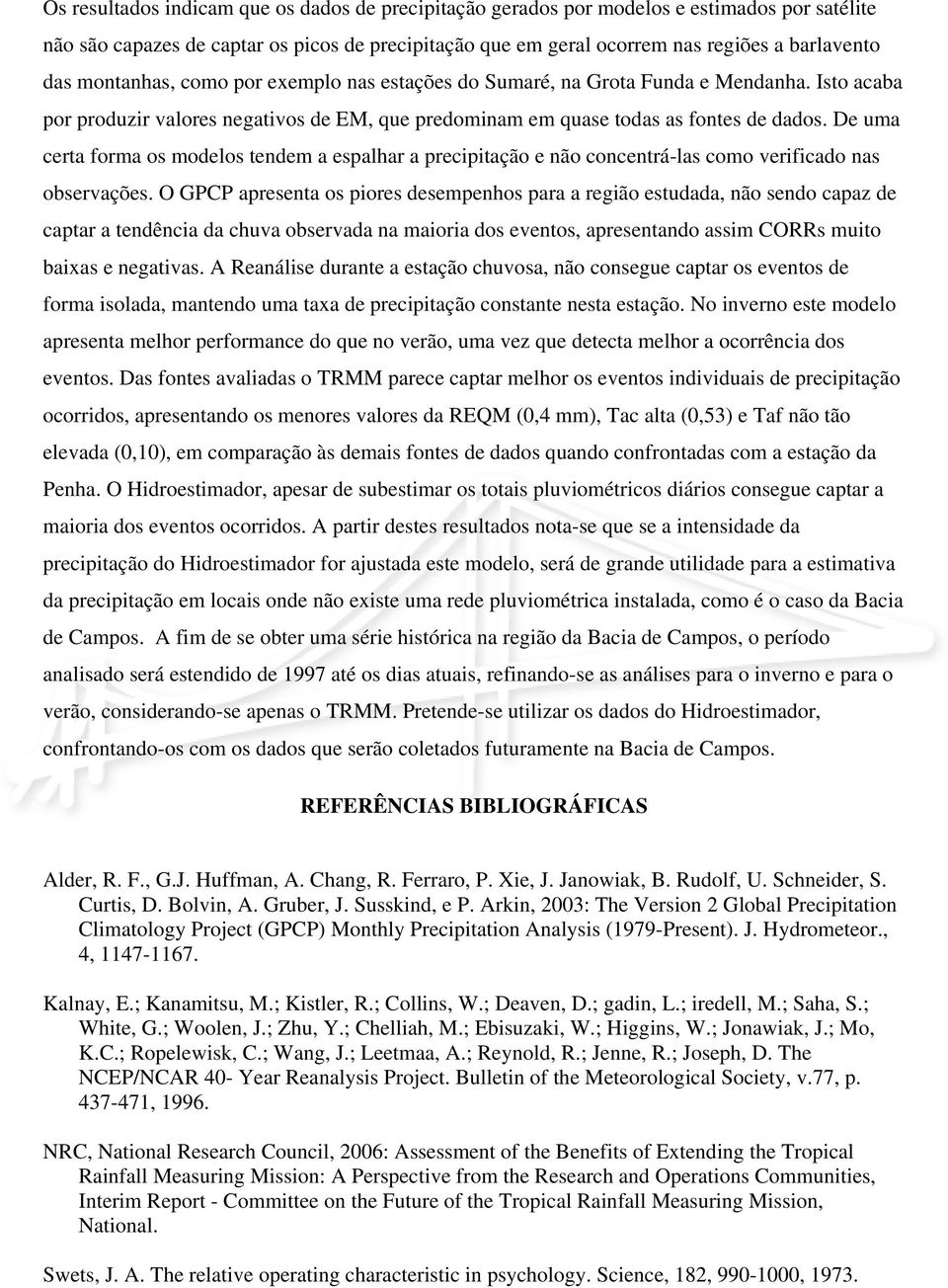 Os resultados indicam que os dados de precipitação gerados por modelos e estimados por satélite não são capazes de captar os picos de precipitação que em geral ocorrem nas regiões a barlavento das montanhas, como por exemplo nas estações do Sumaré, na Grota Funda e Mendanha. Isto acaba por produzir valores negativos de EM, que predominam em quase todas as fontes de dados. De uma certa forma os modelos tendem a espalhar a precipitação e não concentrá-las como verificado nas observações. O GPCP apresenta os piores desempenhos para a região estudada, não sendo capaz de captar a tendência da chuva observada na maioria dos eventos, apresentando assim CORRs muito baixas e negativas. A Reanálise durante a estação chuvosa, não consegue captar os eventos de forma isolada, mantendo uma taxa de precipitação constante nesta estação. No inverno este modelo apresenta melhor performance do que no verão, uma vez que detecta melhor a ocorrência dos eventos. Das fontes avaliadas o TRMM parece captar melhor os eventos individuais de precipitação ocorridos, apresentando os menores valores da REQM (0,4 mm), Tac alta (0,53) e Taf não tão elevada (0,10), em comparação às demais fontes de dados quando confrontadas com a estação da Penha. O Hidroestimador, apesar de subestimar os totais pluviométricos diários consegue captar a maioria dos eventos ocorridos. A partir destes resultados nota-se que se a intensidade da precipitação do Hidroestimador for ajustada este modelo, será de grande utilidade para a estimativa da precipitação em locais onde não existe uma rede pluviométrica instalada, como é o caso da Bacia de Campos. A fim de se obter uma série histórica na região da Bacia de Campos, o período analisado será estendido de 1997 até os dias atuais, refinando-se as análises para o inverno e para o verão, considerando-se apenas o TRMM. Pretende-se utilizar os dados do Hidroestimador, confrontando-os com os dados que serão coletados futuramente na Bacia de Campos.

REFERÊNCIAS BIBLIOGRÁFICAS

Alder, R. F., G.J. Huffman, A. Chang, R. Ferraro, P. Xie, J. Janowiak, B. Rudolf, U. Schneider, S. Curtis, D. Bolvin, A. Gruber, J. Susskind, e P. Arkin, 2003: The Version 2 Global Precipitation Climatology Project (GPCP) Monthly Precipitation Analysis (1979-Present). J. Hydrometeor., 4, 1147-1167.

Kalnay, E.; Kanamitsu, M.; Kistler, R.; Collins, W.; Deaven, D.; gadin, L.; iredell, M.; Saha, S.; White, G.; Woolen, J.; Zhu, Y.; Chelliah, M.; Ebisuzaki, W.; Higgins, W.; Jonawiak, J.; Mo, K.C.; Ropelewisk, C.; Wang, J.; Leetmaa, A.; Reynold, R.; Jenne, R.; Joseph, D. The NCEP/NCAR 40- Year Reanalysis Project. Bulletin of the Meteorological Society, v.77, p. 437-471, 1996.

NRC, National Research Council, 2006: Assessment of the Benefits of Extending the Tropical Rainfall Measuring Mission: A Perspective from the Research and Operations Communities, Interim Report - Committee on the Future of the Tropical Rainfall Measuring Mission, National.

Swets, J. A. The relative operating characteristic in psychology. Science, 182, 990-1000, 1973.